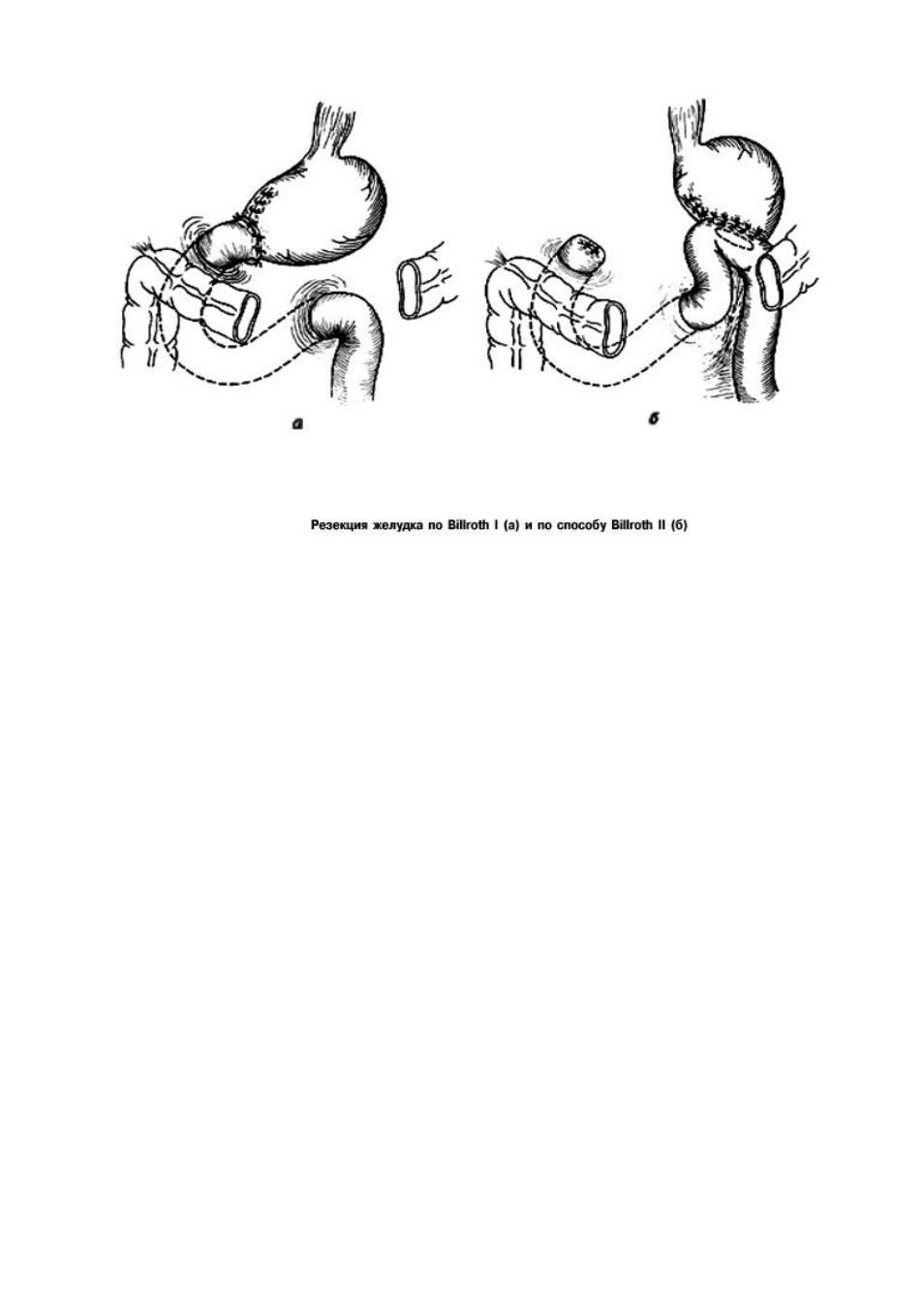 а

б

Резекция желудка по Billroth I (а) и по способу Billroth II (б)